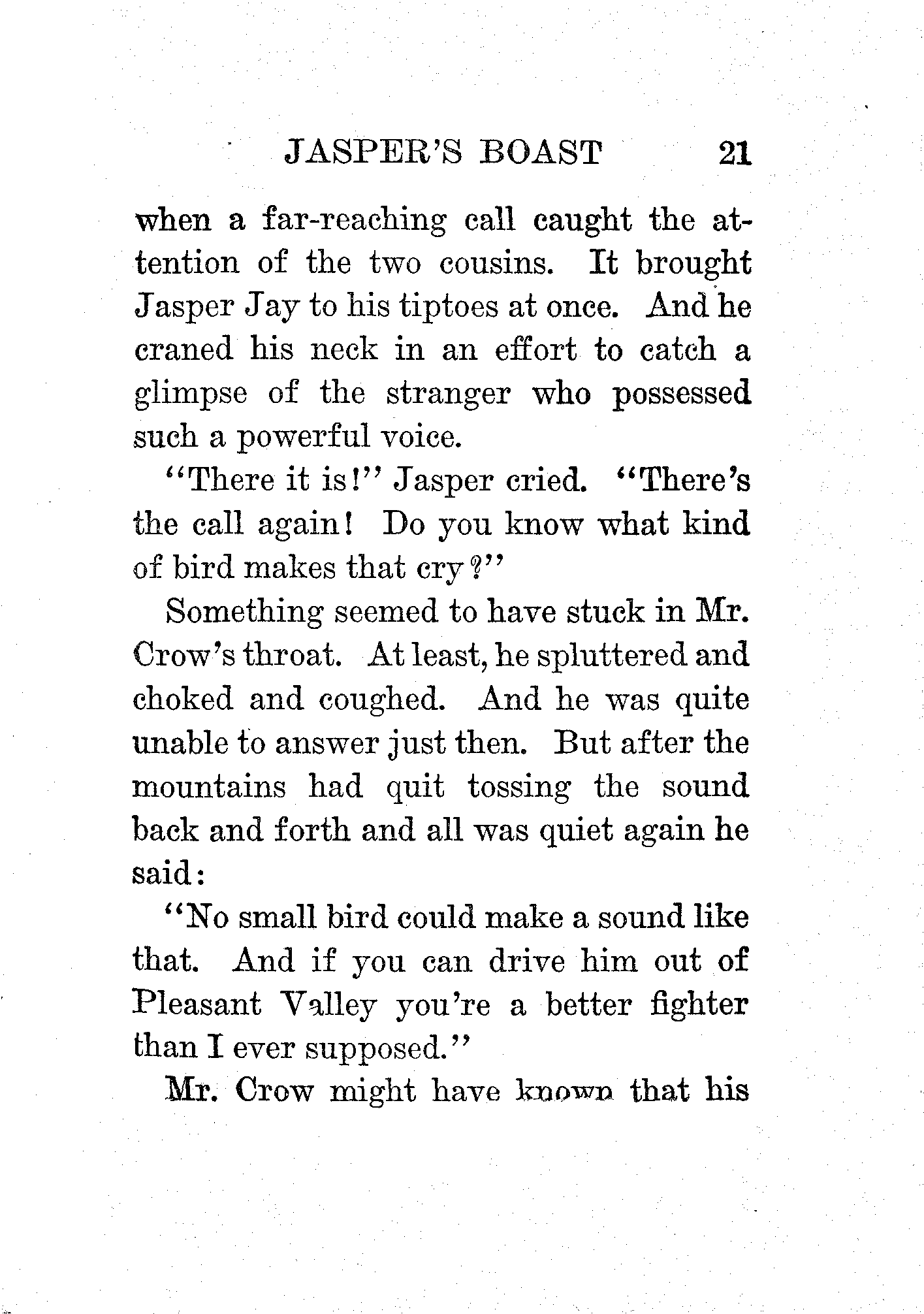 JASPER'S BOAST 21

when a far-reaching call caught the attention of the two cousins. It brought Jasper Jay to his tiptoes at once. And he craned his neck in an effort to catch a glimpse of the stranger who possessed such a powerful voice.

"There it is!" Jasper cried. "There's the call again! Do you know what kind of bird makes that cry?"

Something seemed to have stuck in Mr. Crow's throat. At least, he spluttered and choked and coughed. And he was quite unable to answer just then. But after the mountains had quit tossing the sound back and forth and all was quiet again he said:

"No small bird could make a sound like that. And if you can drive him out of Pleasant Valley you're a better fighter than I ever supposed."

Mr. Crow might have known that his